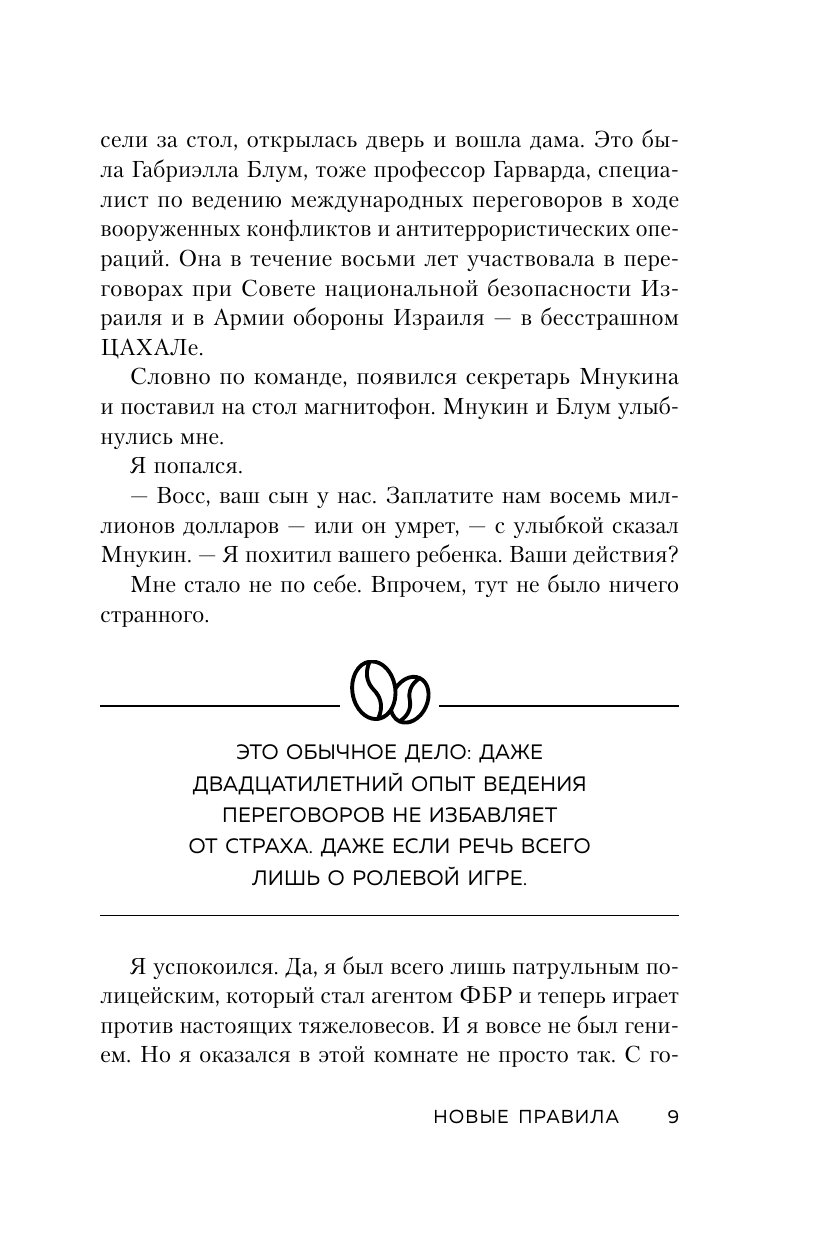 сели за стол, открылась дверь и вошла дама. Это была Габриэлла Блум, тоже профессор Гарварда, специалист по ведению международных переговоров в ходе вооруженных конфликтов и антитеррористических операций. Она в течение восьми лет участвовала в переговорах при Совете национальной безопасности Израиля и в Армии обороны Израиля — в бесстрашном ЦАХАЛе.

Словно по команде, появился секретарь Мнукина и поставил на стол магнитофон. Мнукин и Блум улыбнулись мне.

Я попался.

— Восс, ваш сын у нас. Заплатите нам восемь миллионов долларов — или он умрет, — с улыбкой сказал Мнукин. — Я похитил вашего ребенка. Ваши действия?

Мне стало не по себе. Впрочем, тут не было ничего странного.

ЭТО ОБЫЧНОЕ ДЕЛО: ДАЖЕ ДВАДЦАТИЛЕТНИЙ ОПЫТ ВЕДЕНИЯ ПЕРЕГОВОРОВ НЕ ИЗБАВЛЯЕТ ОТ СТРАХА. ДАЖЕ ЕСЛИ РЕЧЬ ВСЕГО ЛИШЬ О РОЛЕВОЙ ИГРЕ.

Я успокоился. Да, я был всего лишь патрульным полицейским, который стал агентом ФБР и теперь играет против настоящих тяжеловесов. И я вовсе не был гением. Но я оказался в этой комнате не просто так. С го-

НОВЫЕ ПРАВИЛА 9